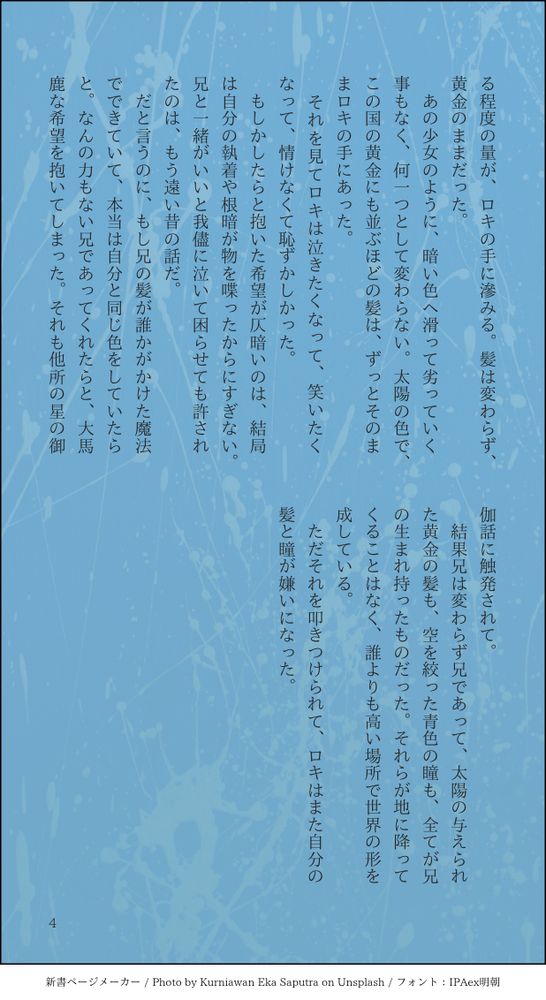 る程度の量が、ロキの手に滲みる。髪は変わらず、黄金のままだった。

あの少女のように、暗い色へ滑って劣っていく事もなく、何一つとして変わらない。太陽の色で、この国の黄金にも並ぶほどの髪は、ずっとそのままロキの手にあった。

それを見てロキは泣きたくなって、笑いたくなって、情けなくて恥ずかしかった。

もしかしたらと抱いた希望が仄暗いのは、結局は自分の執着や根暗が物を喋ったからにすぎない。兄と一緒がいいと我儘に泣いて困らせても許されたのは、もう遠い昔の話だ。

だと言うのに、もし兄の髪が誰かがかけた魔法でできていて、本当は自分と同じ色をしていたらと。なんの力もない兄であってくれたらと、大馬鹿な希望を抱いてしまった。それも他所の星の御伽話に触発されて。

結果兄は変わらず兄であって、太陽の与えられた黄金の髪も、空を絞った青色の瞳も、全てが兄の生まれ持ったものだった。それらが地に降ってくることはなく、誰よりも高い場所で世界の形を成している。

ただそれを叩きつけられて、ロキはまた自分の髪と瞳が嫌いになった。

4

新書ページメーカー / Photo by Kurniawan Eka Saputra on Unsplash / フォント：IPAex明朝